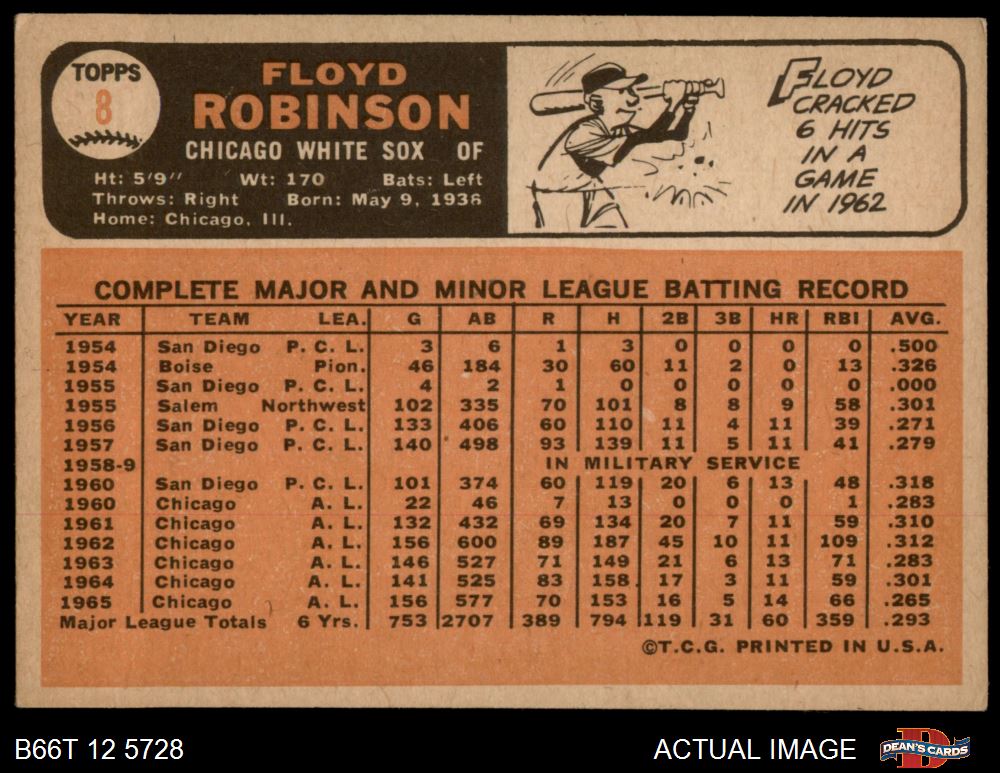 TOPPS
8

FLOYD
ROBINSON

CHICAGO WHITE SOX OF

Ht: 5'9" Wt: 170 Bats: Left
Throws: Right Born: May 9, 1936
Home: Chicago, Ill.

FLOYD CRACKED 6 HITS IN A GAME IN 1962

COMPLETE MAJOR AND MINOR LEAGUE BATTING RECORD

| YEAR | TEAM | LEA. | G | AB | R | H | 2B | 3B | HR | RBI | AVG. |
|---|---|---|---|---|---|---|---|---|---|---|---|
| 1954 | San Diego | P. C. L. | 3 | 6 | 1 | 3 | 0 | 0 | 0 | 0 | .500 |
| 1954 | Boise | Pion. | 46 | 184 | 30 | 60 | 11 | 2 | 0 | 13 | .326 |
| 1955 | San Diego | P. C. L. | 4 | 2 | 1 | 0 | 0 | 0 | 0 | 0 | .000 |
| 1955 | Salem | Northwest | 102 | 335 | 70 | 101 | 8 | 8 | 9 | 58 | .301 |
| 1956 | San Diego | P. C. L. | 133 | 406 | 60 | 110 | 11 | 4 | 11 | 39 | .271 |
| 1957 | San Diego | P. C. L. | 140 | 498 | 93 | 139 | 11 | 5 | 11 | 41 | .279 |
| 1958-9 | | | | | IN MILITARY SERVICE | | | | | | |
| 1960 | San Diego | P. C. L. | 101 | 374 | 60 | 119 | 20 | 6 | 13 | 48 | .318 |
| 1960 | Chicago | A. L. | 22 | 46 | 7 | 13 | 0 | 0 | 0 | 1 | .283 |
| 1961 | Chicago | A. L. | 132 | 432 | 69 | 134 | 20 | 7 | 11 | 59 | .310 |
| 1962 | Chicago | A. L. | 156 | 600 | 89 | 187 | 45 | 10 | 11 | 109 | .312 |
| 1963 | Chicago | A. L. | 146 | 527 | 71 | 149 | 21 | 6 | 13 | 71 | .283 |
| 1964 | Chicago | A. L. | 141 | 525 | 83 | 158 | 17 | 3 | 11 | 59 | .301 |
| 1965 | Chicago | A. L. | 156 | 577 | 70 | 153 | 16 | 5 | 14 | 66 | .265 |
| Major League Totals | | 6 Yrs. | 753 | 2707 | 389 | 794 | 119 | 31 | 60 | 359 | .293 |

©T.C.G. PRINTED IN U.S.A.

B66T 12 5728

ACTUAL IMAGE

DEAN'S CARDS